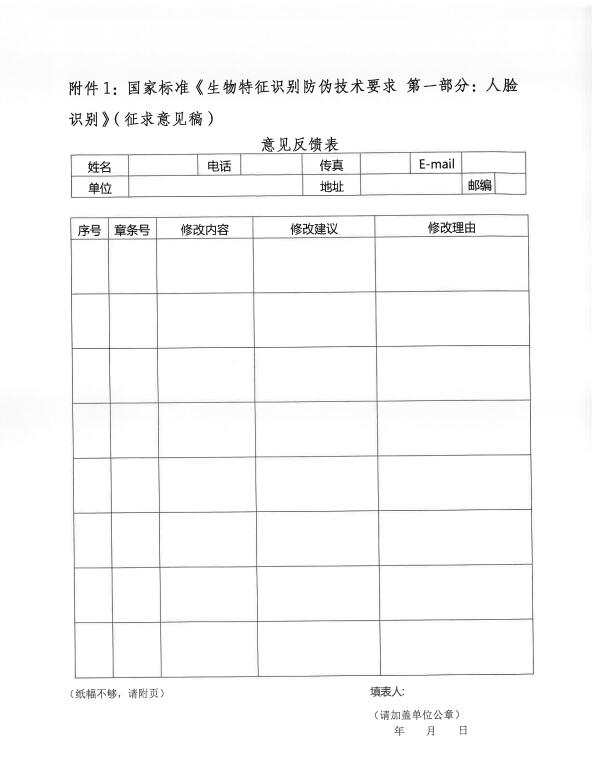 附件1：国家标准《生物特征识别防伪技术要求 第一部分：人脸识别》（征求意见稿）

意见反馈表

| 姓名 | | 电话 | | 传真 | | E-mail | |
|---|---|---|---|---|---|---|---|
| 单位 | | | | 地址 | | 邮编 | |

| 序号 | 章条号 | 修改内容 | 修改建议 | 修改理由 |
|---|---|---|---|---|
| | | | | |
| | | | | |
| | | | | |
| | | | | |
| | | | | |
| | | | | |
| | | | | |
| | | | | |

（纸幅不够，请附页）

填表人：

（请加盖单位公章）

年 月 日